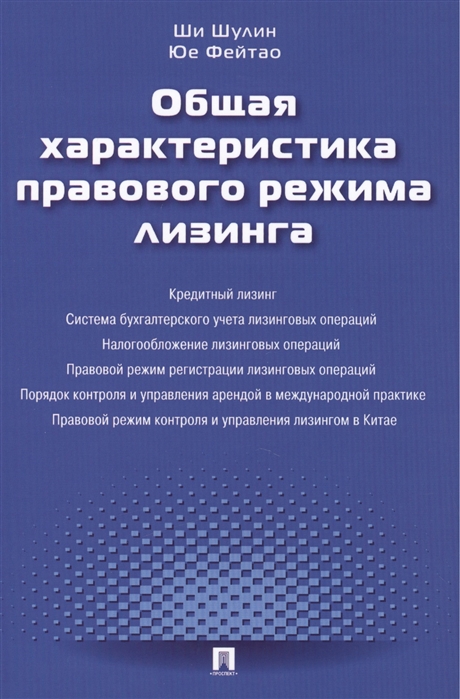 Ши Шулин
Юе Фейтао

Общая характеристика правового режима лизинга

Кредитный лизинг
Система бухгалтерского учета лизинговых операций
Налогообложение лизинговых операций
Правовой режим регистрации лизинговых операций
Порядок контроля и управления арендой в международной практике
Правовой режим контроля и управления лизингом в Китае

ПРОСПЕКТ